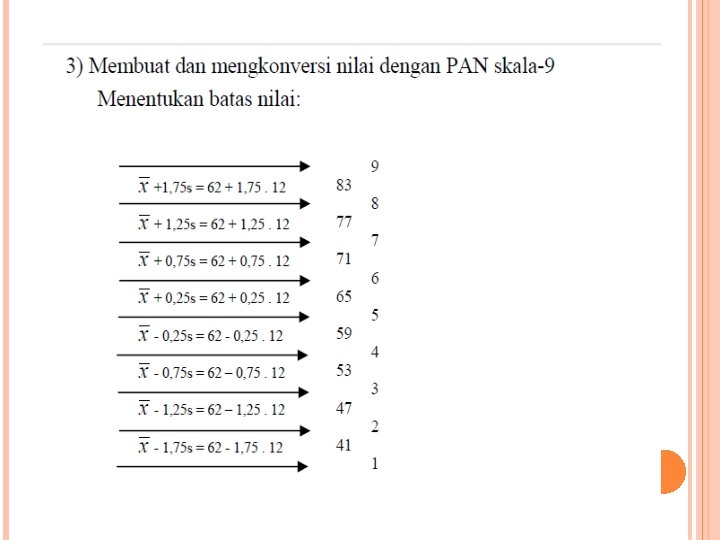 3) Membuat dan mengkonversi nilai dengan PAN skala-9

Menentukan batas nilai:

9

$\overline{x}$ +1,75s = 62 + 1,75 . 12 83

8

$\overline{x}$ + 1,25s = 62 + 1,25 . 12 77

7

$\overline{x}$ + 0,75s = 62 + 0,75 . 12 71

6

$\overline{x}$ + 0,25s = 62 + 0,25 . 12 65

5

$\overline{x}$ - 0,25s = 62 - 0,25 . 12 59

4

$\overline{x}$ - 0,75s = 62 – 0,75 . 12 53

3

$\overline{x}$ - 1,25s = 62 – 1,25 . 12 47

2

$\overline{x}$ - 1,75s = 62 - 1,75 . 12 41

1